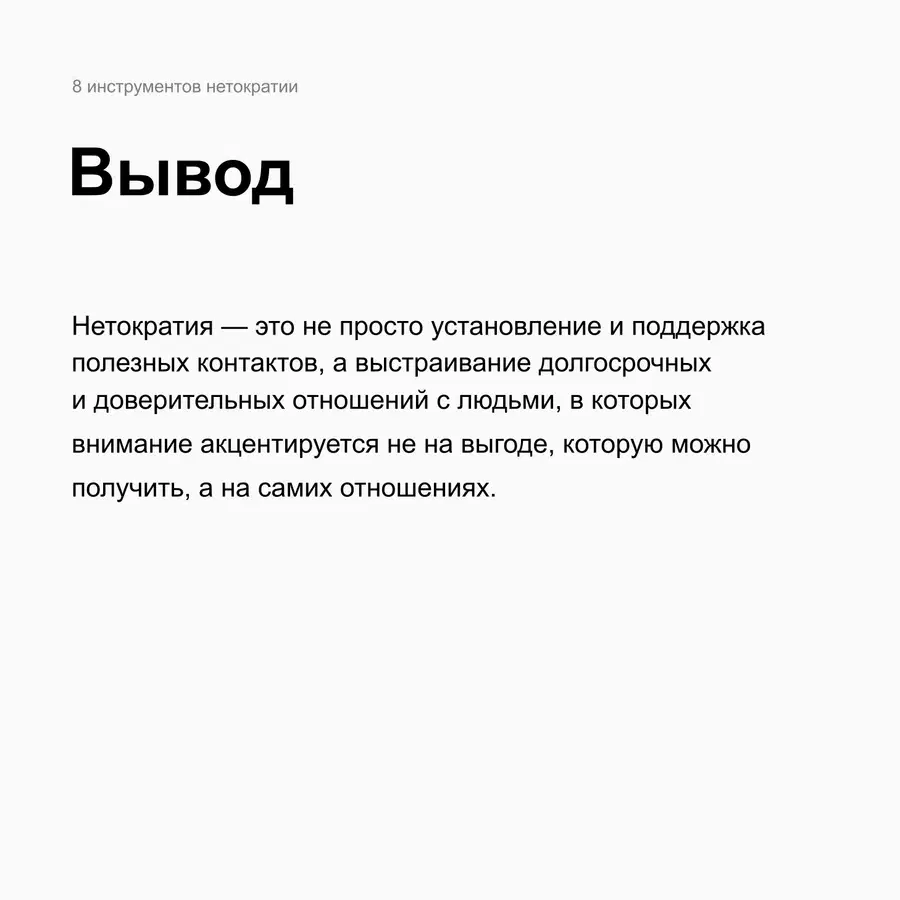 8 инструментов нетократии

Вывод

Нетократия — это не просто установление и поддержка полезных контактов, а выстраивание долгосрочных и доверительных отношений с людьми, в которых внимание акцентируется не на выгоде, которую можно получить, а на самих отношениях.